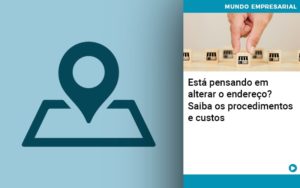 MUNDO EMPRESARIAL

Está pensando em alterar o endereço? Saiba os procedimentos e custos